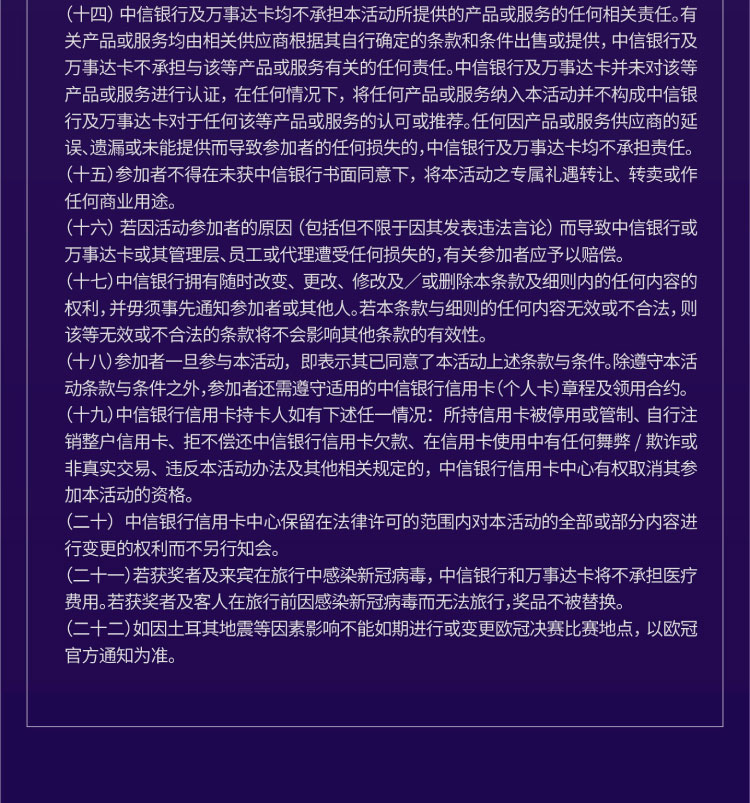 （十四）中信银行及万事达卡均不承担本活动所提供的产品或服务的任何相关责任。有关产品或服务均由相关供应商根据其自行确定的条款和条件出售或提供，中信银行及万事达卡不承担与该等产品或服务有关的任何责任。中信银行及万事达卡并未对该等产品或服务进行认证，在任何情况下，将任何产品或服务纳入本活动并不构成中信银行及万事达卡对于任何该等产品或服务的认可或推荐。任何因产品或服务供应商的延误、遗漏或未能提供而导致参加者的任何损失的，中信银行及万事达卡均不承担责任。
（十五）参加者不得在未获中信银行书面同意下，将本活动之专属礼遇转让、转卖或作任何商业用途。
（十六）若因活动参加者的原因（包括但不限于因其发表违法言论）而导致中信银行或万事达卡或其管理层、员工或代理遭受任何损失的，有关参加者应予以赔偿。
（十七）中信银行拥有随时改变、更改、修改及／或删除本条款及细则内的任何内容的权利，并毋须事先通知参加者或其他人。若本条款与细则的任何内容无效或不合法，则该等无效或不合法的条款将不会影响其他条款的有效性。
（十八）参加者一旦参与本活动，即表示其已同意了本活动上述条款与条件。除遵守本活动条款与条件之外，参加者还需遵守适用的中信银行信用卡（个人卡）章程及领用合约。
（十九）中信银行信用卡持卡人如有下述任一情况：所持信用卡被停用或管制、自行注销整户信用卡、拒不偿还中信银行信用卡欠款、在信用卡使用中有任何舞弊 / 欺诈或非真实交易、违反本活动办法及其他相关规定的，中信银行信用卡中心有权取消其参加本活动的资格。
（二十）中信银行信用卡中心保留在法律许可的范围内对本活动的全部或部分内容进行变更的权利而不另行知会。
（二十一）若获奖者及来宾在旅行中感染新冠病毒，中信银行和万事达卡将不承担医疗费用。若获奖者及客人在旅行前因感染新冠病毒而无法旅行，奖品不被替换。
（二十二）如因土耳其地震等因素影响不能如期进行或变更欧冠决赛比赛地点，以欧冠官方通知为准。